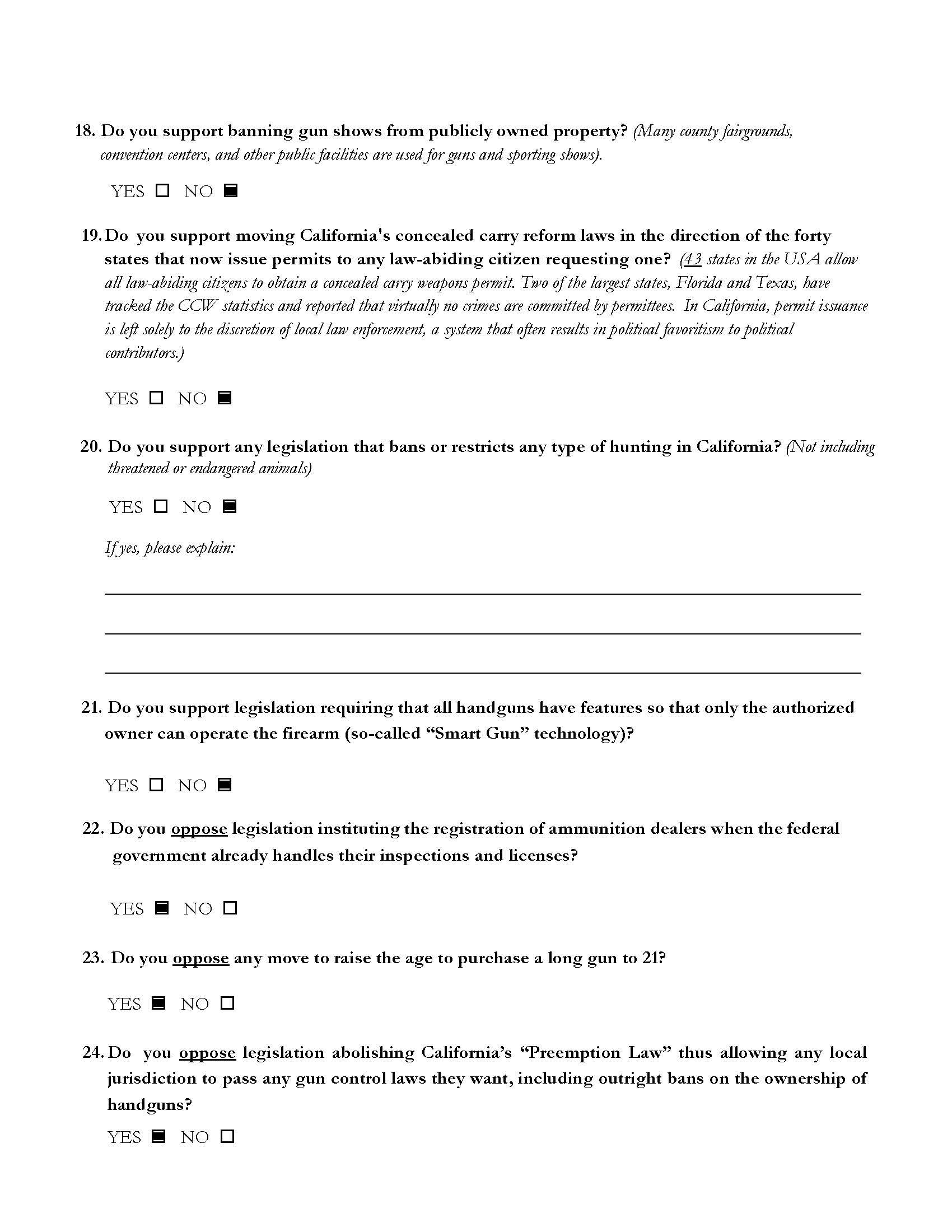 18. Do you support banning gun shows from publicly owned property? (Many county fairgrounds, convention centers, and other public facilities are used for guns and sporting shows).

YES ☐ NO ☑

19. Do you support moving California's concealed carry reform laws in the direction of the forty states that now issue permits to any law-abiding citizen requesting one? (43 states in the USA allow all law-abiding citizens to obtain a concealed carry weapons permit. Two of the largest states, Florida and Texas, have tracked the CCW statistics and reported that virtually no crimes are committed by permittees. In California, permit issuance is left solely to the discretion of local law enforcement, a system that often results in political favoritism to political contributors.)

YES ☐ NO ☑

20. Do you support any legislation that bans or restricts any type of hunting in California? (Not including threatened or endangered animals)

YES ☐ NO ☑

If yes, please explain:

____

____

____

21. Do you support legislation requiring that all handguns have features so that only the authorized owner can operate the firearm (so-called "Smart Gun" technology)?

YES ☐ NO ☑

22. Do you oppose legislation instituting the registration of ammunition dealers when the federal government already handles their inspections and licenses?

YES ☑ NO ☐

23. Do you oppose any move to raise the age to purchase a long gun to 21?

YES ☑ NO ☐

24. Do you oppose legislation abolishing California's "Preemption Law" thus allowing any local jurisdiction to pass any gun control laws they want, including outright bans on the ownership of handguns?

YES ☑ NO ☐